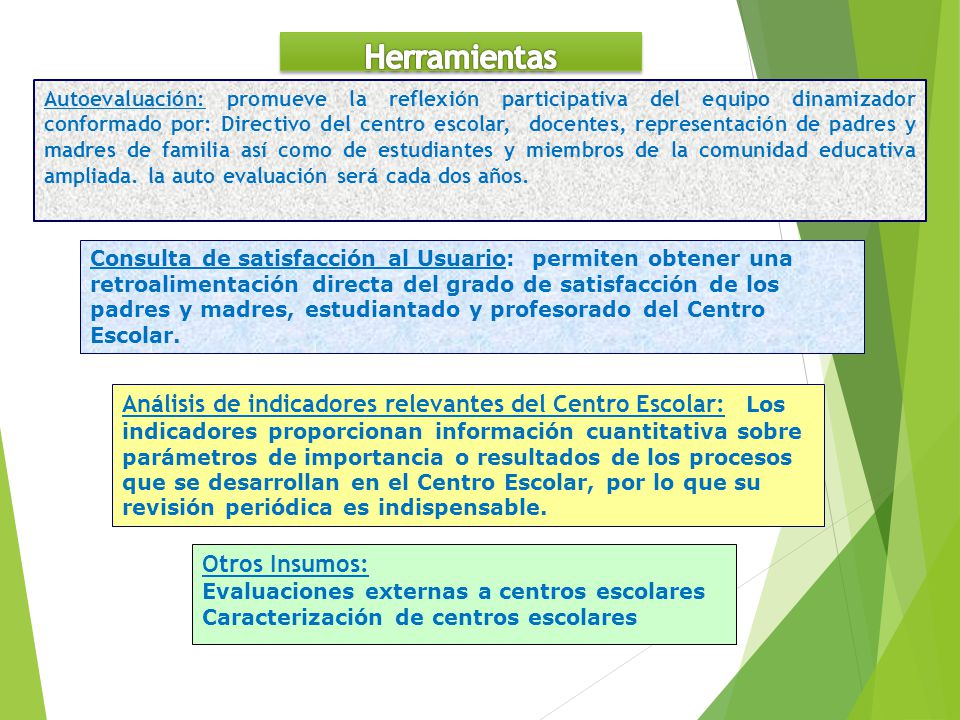 Herramientas

Autoevaluación: promueve la reflexión participativa del equipo dinamizador conformado por: Directivo del centro escolar, docentes, representación de padres y madres de familia así como de estudiantes y miembros de la comunidad educativa ampliada. la auto evaluación será cada dos años.

Consulta de satisfacción al Usuario: permiten obtener una retroalimentación directa del grado de satisfacción de los padres y madres, estudiantado y profesorado del Centro Escolar.

Análisis de indicadores relevantes del Centro Escolar: Los indicadores proporcionan información cuantitativa sobre parámetros de importancia o resultados de los procesos que se desarrollan en el Centro Escolar, por lo que su revisión periódica es indispensable.

Otros Insumos:
Evaluaciones externas a centros escolares
Caracterización de centros escolares